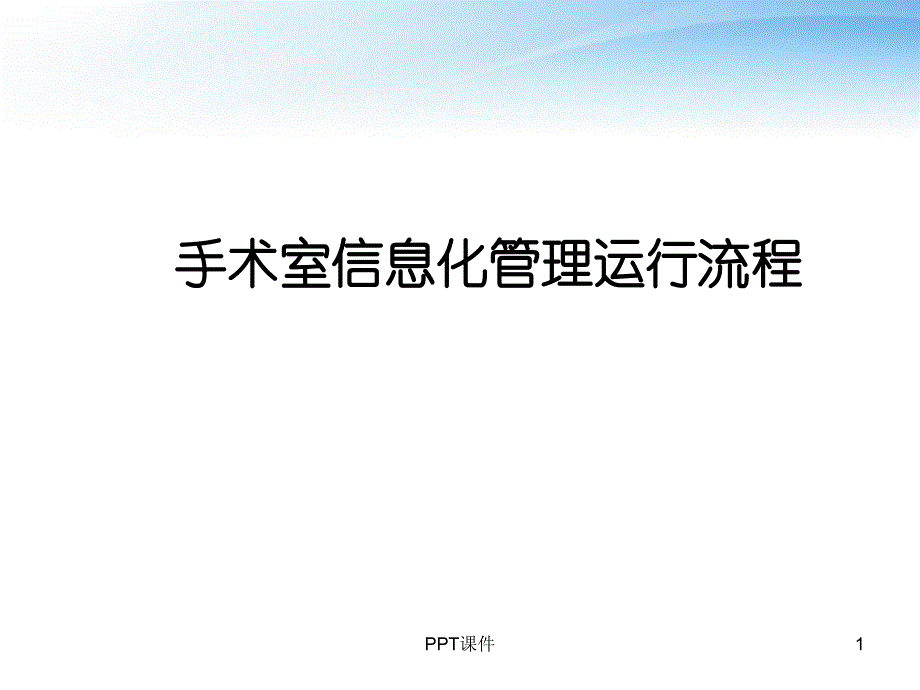 手术室信息化管理运行流程

PPT课件

1